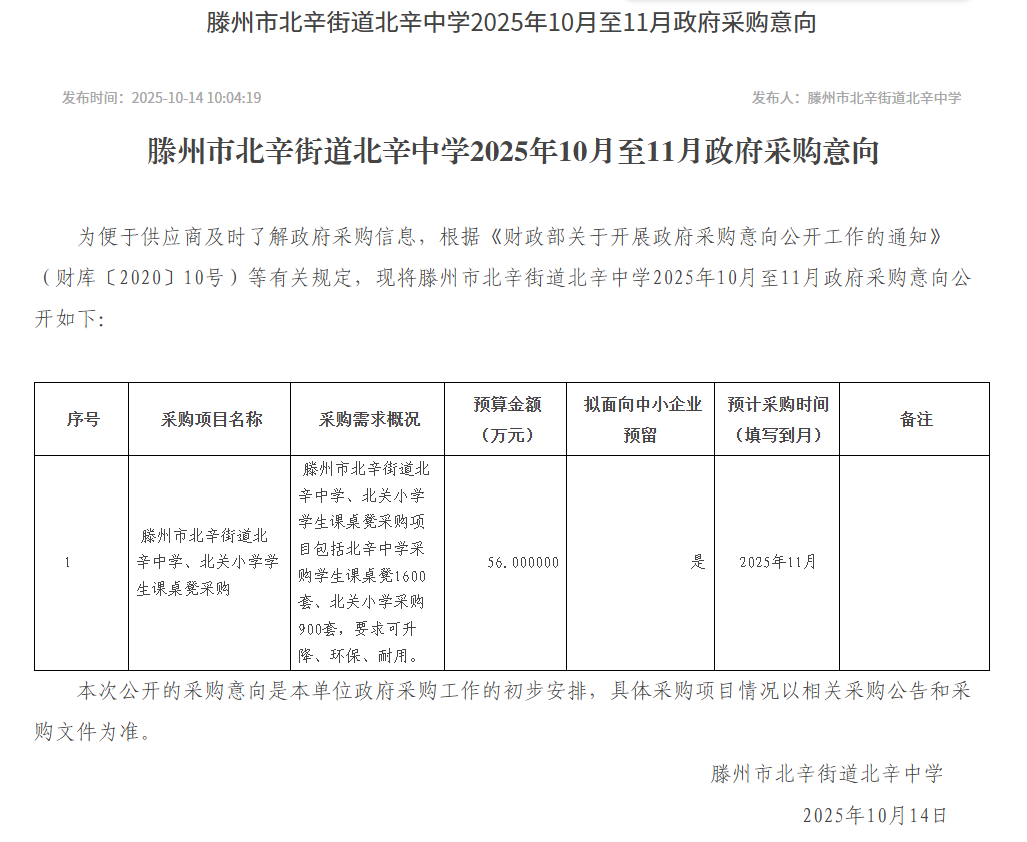 滕州市北辛街道北辛中学2025年10月至11月政府采购意向

发布时间：2025-10-14 10:04:19

发布人：滕州市北辛街道北辛中学

滕州市北辛街道北辛中学2025年10月至11月政府采购意向

为便于供应商及时了解政府采购信息，根据《财政部关于开展政府采购意向公开工作的通知》（财库〔2020〕10号）等有关规定，现将滕州市北辛街道北辛中学2025年10月至11月政府采购意向公开如下：

| 序号 | 采购项目名称 | 采购需求概况 | 预算金额（万元） | 拟面向中小企业预留 | 预计采购时间（填写到月） | 备注 |
|---|---|---|---|---|---|---|
| 1 | 滕州市北辛街道北辛中学、北关小学学生课桌凳采购 | 滕州市北辛街道北辛中学、北关小学学生课桌凳采购项目包括北辛中学采购学生课桌凳1600套、北关小学采购900套，要求可升降、环保、耐用。 | 56.000000 | 是 | 2025年11月 | |

本次公开的采购意向是本单位政府采购工作的初步安排，具体采购项目情况以相关采购公告和采购文件为准。

滕州市北辛街道北辛中学

2025年10月14日